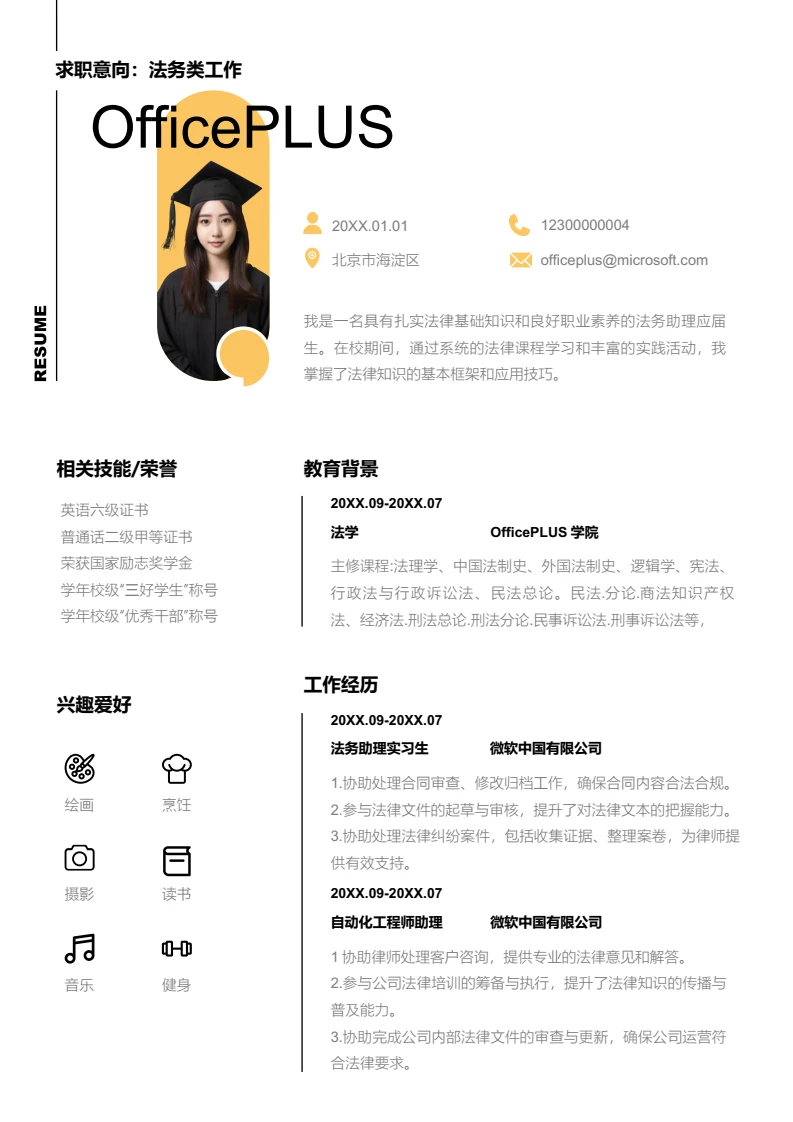 求职意向：法务类工作

OfficePLUS

RESUME

20XX.01.01
12300000004
北京市海淀区
officeplus@microsoft.com

我是一名具有扎实法律基础知识和良好职业素养的法务助理应届生。在校期间，通过系统的法律课程学习和丰富的实践活动，我掌握了法律知识的基本框架和应用技巧。

相关技能/荣誉

英语六级证书
普通话二级甲等证书
荣获国家励志奖学金
学年校级"三好学生"称号
学年校级"优秀干部"称号

兴趣爱好

绘画
烹饪
摄影
读书
音乐
健身

教育背景

20XX.09-20XX.07
法学 OfficePLUS 学院
主修课程:法理学、中国法制史、外国法制史、逻辑学、宪法、行政法与行政诉讼法、民法总论。民法.分论.商法知识产权法、经济法.刑法总论.刑法分论.民事诉讼法.刑事诉讼法等，

工作经历

20XX.09-20XX.07
法务助理实习生 微软中国有限公司
1.协助处理合同审查、修改归档工作，确保合同内容合法合规。
2.参与法律文件的起草与审核，提升了对法律文本的把握能力。
3.协助处理法律纠纷案件，包括收集证据、整理案卷，为律师提供有效支持。

20XX.09-20XX.07
自动化工程师助理 微软中国有限公司
1 协助律师处理客户咨询，提供专业的法律意见和解答。
2.参与公司法律培训的筹备与执行，提升了法律知识的传播与普及能力。
3.协助完成公司内部法律文件的审查与更新，确保公司运营符合法律要求。